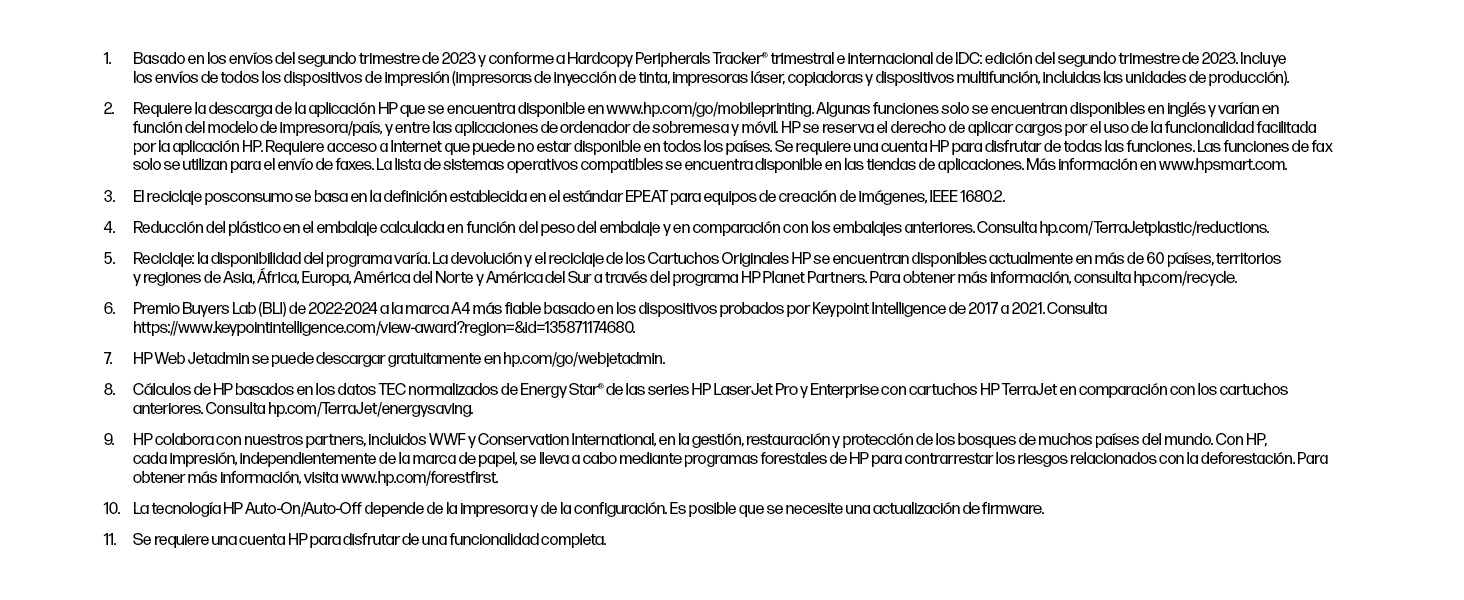 1. Basado en los envíos del segundo trimestre de 2023 y conforme a Hardcopy Peripherals Tracker® trimestral e internacional de IDC: edición del segundo trimestre de 2023. Incluye los envíos de todos los dispositivos de impresión (impresoras de inyección de tinta, impresoras láser, copiadoras y dispositivos multifunción, incluidas las unidades de producción).

2. Requiere la descarga de la aplicación HP que se encuentra disponible en www.hp.com/go/mobileprinting. Algunas funciones solo se encuentran disponibles en inglés y varían en función del modelo de impresora/país, y entre las aplicaciones de ordenador de sobremesa y móvil. HP se reserva el derecho de aplicar cargos por el uso de la funcionalidad facilitada por la aplicación HP. Requiere acceso a internet que puede no estar disponible en todos los países. Se requiere una cuenta HP para disfrutar de todas las funciones. Las funciones de fax solo se utilizan para el envío de faxes. La lista de sistemas operativos compatibles se encuentra disponible en las tiendas de aplicaciones. Más información en www.hpsmart.com.

3. El reciclaje posconsumo se basa en la definición establecida en el estándar EPEAT para equipos de creación de imágenes, IEEE 1680.2.

4. Reducción del plástico en el embalaje calculada en función del peso del embalaje y en comparación con los embalajes anteriores. Consulta hp.com/TerraJetplastic/reductions.

5. Reciclaje: la disponibilidad del programa varía. La devolución y el reciclaje de los Cartuchos Originales HP se encuentran disponibles actualmente en más de 60 países, territorios y regiones de Asia, África, Europa, América del Norte y América del Sur a través del programa HP Planet Partners. Para obtener más información, consulta hp.com/recycle.

6. Premio Buyers Lab (BLI) de 2022-2024 a la marca A4 más fiable basado en los dispositivos probados por Keypoint Intelligence de 2017 a 2021. Consulta https://www.keypointintelligence.com/view-award?region=&id=135871174680.

7. HP Web Jetadmin se puede descargar gratuitamente en hp.com/go/webjetadmin.

8. Cálculos de HP basados en los datos TEC normalizados de Energy Star® de las series HP LaserJet Pro y Enterprise con cartuchos HP TerraJet en comparación con los cartuchos anteriores. Consulta hp.com/TerraJet/energysaving.

9. HP colabora con nuestros partners, incluidos WWF y Conservation International, en la gestión, restauración y protección de los bosques de muchos países del mundo. Con HP, cada impresión, independientemente de la marca de papel, se lleva a cabo mediante programas forestales de HP para contrarrestar los riesgos relacionados con la deforestación. Para obtener más información, visita www.hp.com/forestfirst.

10. La tecnología HP Auto-On/Auto-Off depende de la impresora y de la configuración. Es posible que se necesite una actualización de firmware.

11. Se requiere una cuenta HP para disfrutar de una funcionalidad completa.